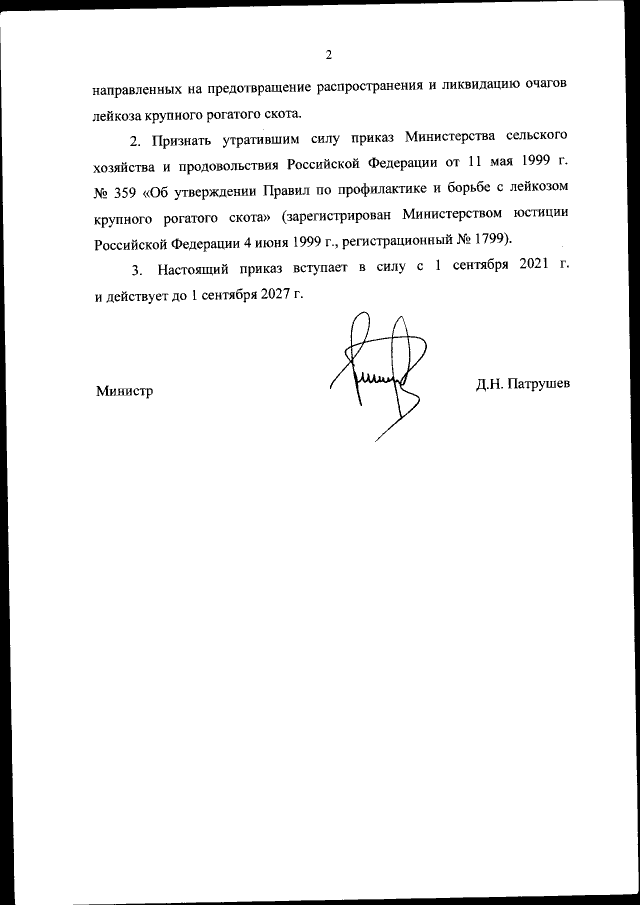 2

направленных на предотвращение распространения и ликвидацию очагов лейкоза крупного рогатого скота.

2. Признать утратившим силу приказ Министерства сельского хозяйства и продовольствия Российской Федерации от 11 мая 1999 г. № 359 «Об утверждении Правил по профилактике и борьбе с лейкозом крупного рогатого скота» (зарегистрирован Министерством юстиции Российской Федерации 4 июня 1999 г., регистрационный № 1799).

3. Настоящий приказ вступает в силу с 1 сентября 2021 г. и действует до 1 сентября 2027 г.

Министр

Д.Н. Патрушев